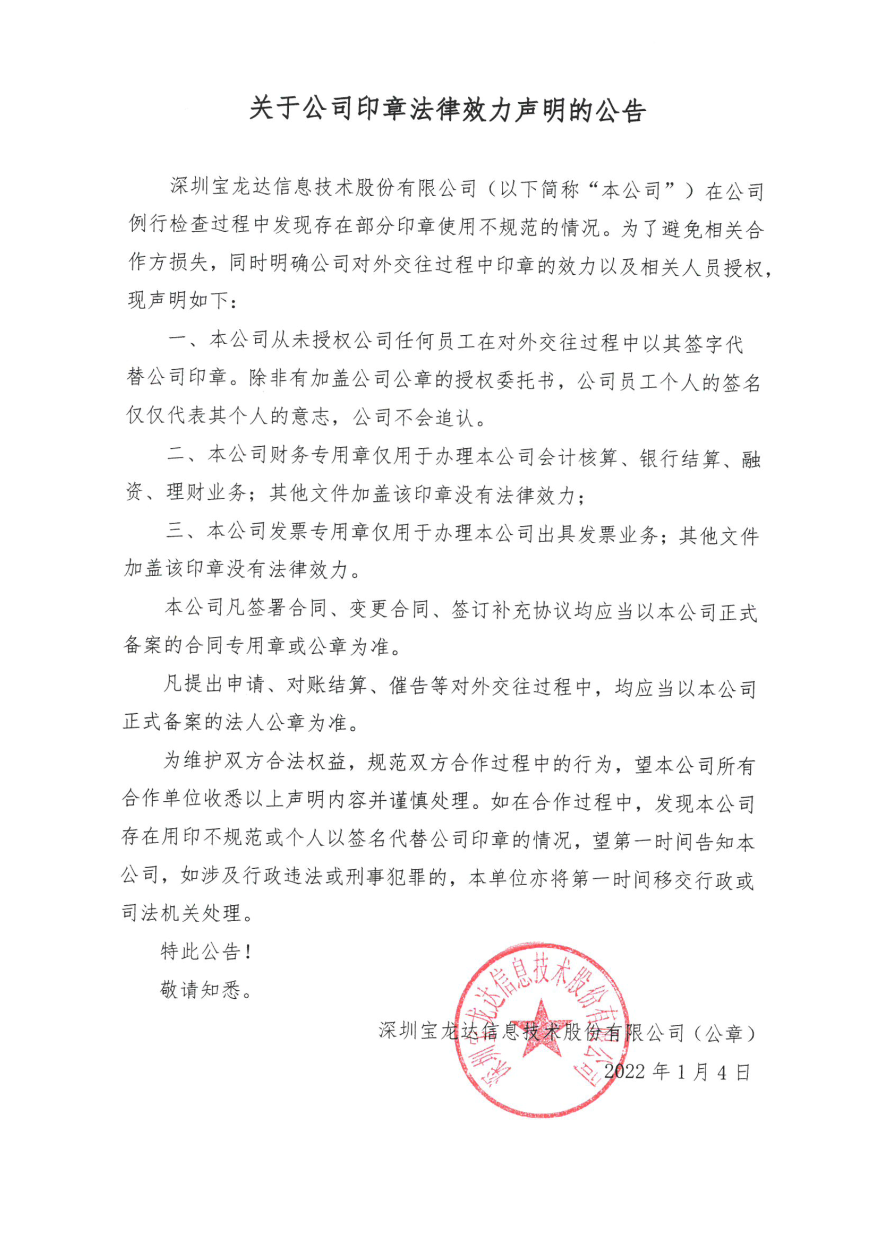 关于公司印章法律效力声明的公告

深圳宝龙达信息技术股份有限公司（以下简称“本公司”）在公司例行检查过程中发现存在部分印章使用不规范的情况。为了避免相关合作方损失，同时明确公司对外交往过程中印章的效力以及相关人员授权，现声明如下：

一、本公司从未授权公司任何员工在对外交往过程中以其签字代替公司印章。除非有加盖公司公章的授权委托书，公司员工个人的签名仅仅代表其个人的意志，公司不会追认。

二、本公司财务专用章仅用于办理本公司会计核算、银行结算、融资、理财业务；其他文件加盖该印章没有法律效力；

三、本公司发票专用章仅用于办理本公司出具发票业务；其他文件加盖该印章没有法律效力。

本公司凡签署合同、变更合同、签订补充协议均应当以本公司正式备案的合同专用章或公章为准。

凡提出申请、对账结算、催告等对外交往过程中，均应当以本公司正式备案的法人公章为准。

为维护双方合法权益，规范双方合作过程中的行为，望本公司所有合作单位收悉以上声明内容并谨慎处理。如在合作过程中，发现本公司存在用印不规范或个人以签名代替公司印章的情况，望第一时间告知本公司，如涉及行政违法或刑事犯罪的，本单位亦将第一时间移交行政或司法机关处理。

特此公告！

敬请知悉。

深圳宝龙达信息技术股份有限公司（公章）

2022 年 1 月 4 日

深圳宝龙达信息技术股份有限公司